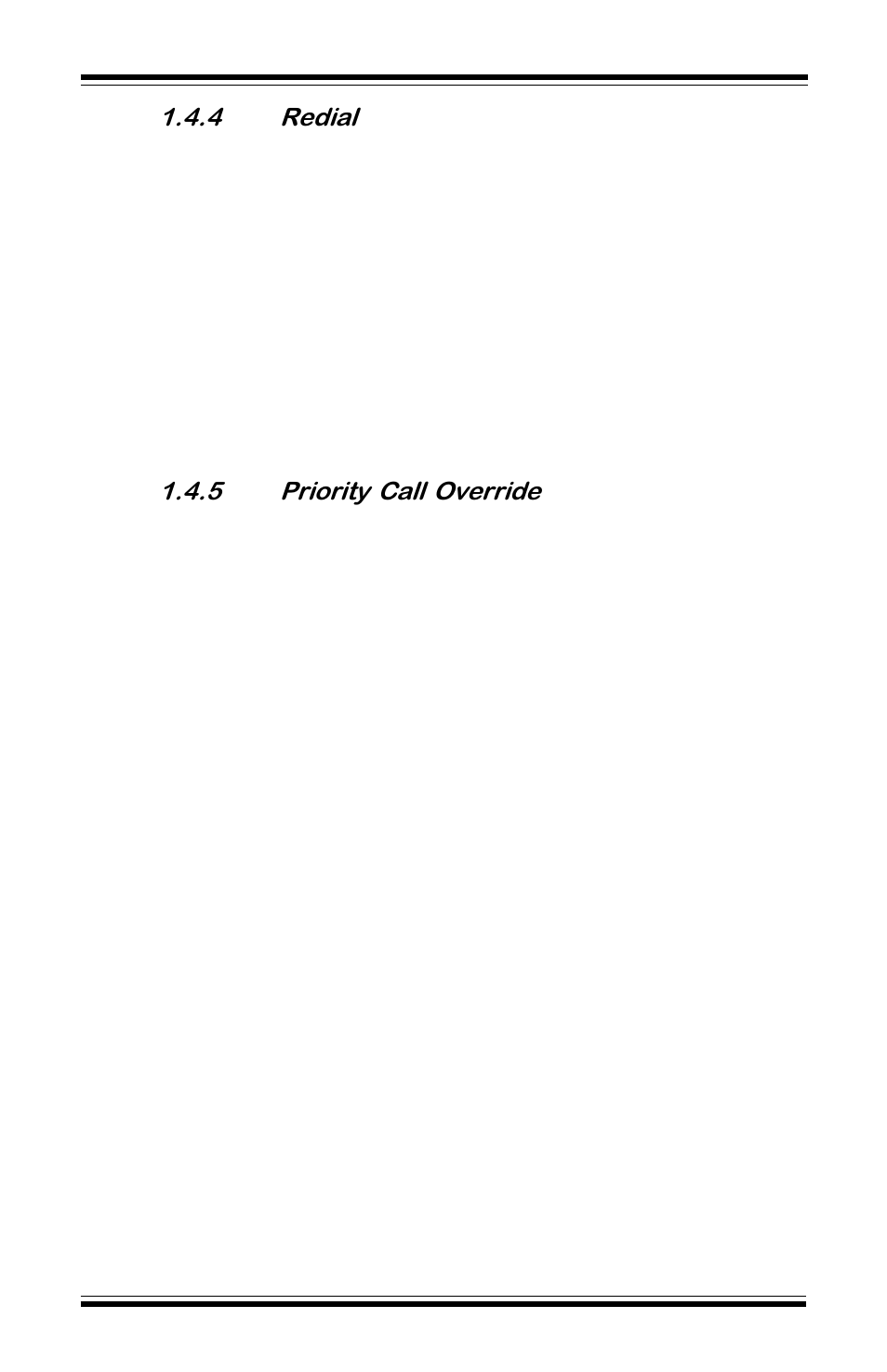 1.4.4 Redial

1.4.5 Priority Call Override